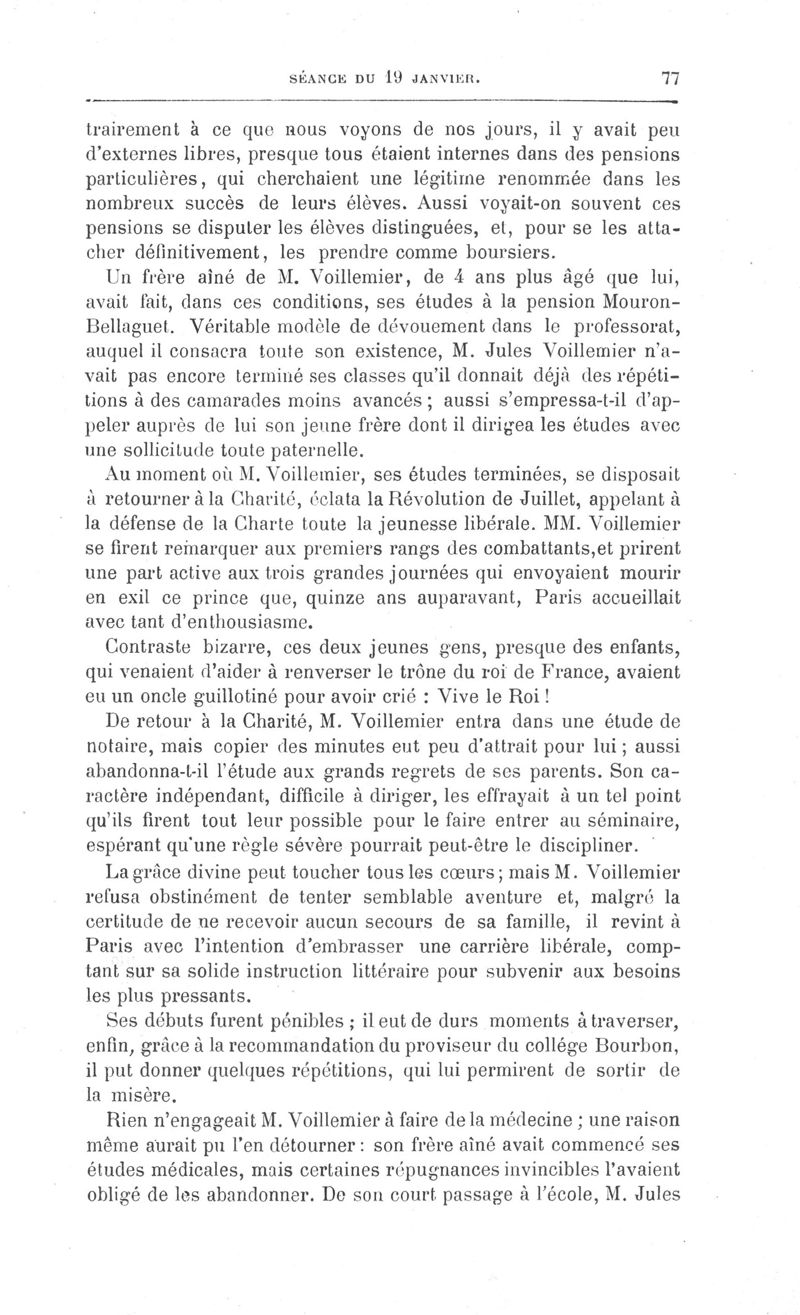 SÉANCE DU 19 JANVIER. 77

trairement à ce que nous voyons de nos jours, il y avait peu d'externes libres, presque tous étaient internes dans des pensions particulières, qui cherchaient une légitime renommée dans les nombreux succès de leurs élèves. Aussi voyait-on souvent ces pensions se disputer les élèves distinguées, et, pour se les attacher définitivement, les prendre comme boursiers.

Un frère aîné de M. Voillemier, de 4 ans plus âgé que lui, avait fait, dans ces conditions, ses études à la pension Mouron-Bellaguet. Véritable modèle de dévouement dans le professorat, auquel il consacra toute son existence, M. Jules Voillemier n'avait pas encore terminé ses classes qu'il donnait déjà des répétitions à des camarades moins avancés ; aussi s'empressa-t-il d'appeler auprès de lui son jeune frère dont il dirigea les études avec une sollicitude toute paternelle.

Au moment où M. Voillemier, ses études terminées, se disposait à retourner à la Charité, éclata la Révolution de Juillet, appelant à la défense de la Charte toute la jeunesse libérale. MM. Voillemier se firent remarquer aux premiers rangs des combattants,et prirent une part active aux trois grandes journées qui envoyaient mourir en exil ce prince que, quinze ans auparavant, Paris accueillait avec tant d'enthousiasme.

Contraste bizarre, ces deux jeunes gens, presque des enfants, qui venaient d'aider à renverser le trône du roi de France, avaient eu un oncle guillotiné pour avoir crié : Vive le Roi !

De retour à la Charité, M. Voillemier entra dans une étude de notaire, mais copier des minutes eut peu d'attrait pour lui ; aussi abandonna-t-il l'étude aux grands regrets de ses parents. Son caractère indépendant, difficile à diriger, les effrayait à un tel point qu'ils firent tout leur possible pour le faire entrer au séminaire, espérant qu'une règle sévère pourrait peut-être le discipliner.

La grâce divine peut toucher tous les cœurs ; mais M. Voillemier refusa obstinément de tenter semblable aventure et, malgré la certitude de ne recevoir aucun secours de sa famille, il revint à Paris avec l'intention d'embrasser une carrière libérale, comptant sur sa solide instruction littéraire pour subvenir aux besoins les plus pressants.

Ses débuts furent pénibles ; il eut de durs moments à traverser, enfin, grâce à la recommandation du proviseur du collège Bourbon, il put donner quelques répétitions, qui lui permirent de sortir de la misère.

Rien n'engageait M. Voillemier à faire de la médecine ; une raison même aurait pu l'en détourner : son frère aîné avait commencé ses études médicales, mais certaines répugnances invincibles l'avaient obligé de les abandonner. De son court passage à l'école, M. Jules